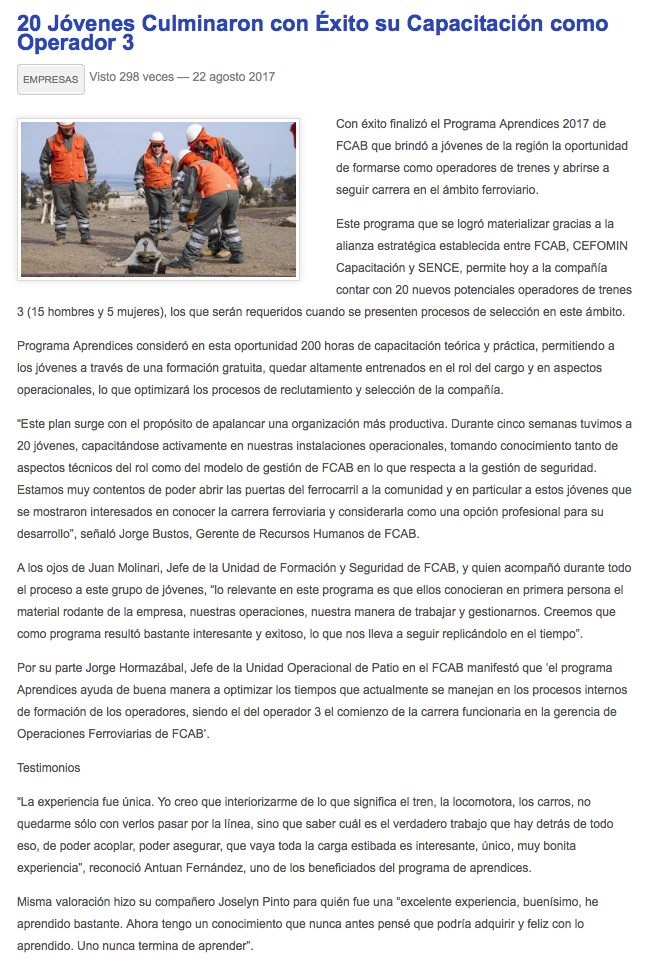 20 Jóvenes Culminaron con Éxito su Capacitación como Operador 3

EMPRESAS Visto 298 veces — 22 agosto 2017

Con éxito finalizó el Programa Aprendices 2017 de FCAB que brindó a jóvenes de la región la oportunidad de formarse como operadores de trenes y abrirse a seguir carrera en el ámbito ferroviario.

Este programa que se logró materializar gracias a la alianza estratégica establecida entre FCAB, CEFOMIN Capacitación y SENCE, permite hoy a la compañía contar con 20 nuevos potenciales operadores de trenes 3 (15 hombres y 5 mujeres), los que serán requeridos cuando se presenten procesos de selección en este ámbito.

Programa Aprendices consideró en esta oportunidad 200 horas de capacitación teórica y práctica, permitiendo a los jóvenes a través de una formación gratuita, quedar altamente entrenados en el rol del cargo y en aspectos operacionales, lo que optimizará los procesos de reclutamiento y selección de la compañía.

"Este plan surge con el propósito de apalancar una organización más productiva. Durante cinco semanas tuvimos a 20 jóvenes, capacitándose activamente en nuestras instalaciones operacionales, tomando conocimiento tanto de aspectos técnicos del rol como del modelo de gestión de FCAB en lo que respecta a la gestión de seguridad. Estamos muy contentos de poder abrir las puertas del ferrocarril a la comunidad y en particular a estos jóvenes que se mostraron interesados en conocer la carrera ferroviaria y considerarla como una opción profesional para su desarrollo", señaló Jorge Bustos, Gerente de Recursos Humanos de FCAB.

A los ojos de Juan Molinari, Jefe de la Unidad de Formación y Seguridad de FCAB, y quien acompañó durante todo el proceso a este grupo de jóvenes, "lo relevante en este programa es que ellos conocieran en primera persona el material rodante de la empresa, nuestras operaciones, nuestra manera de trabajar y gestionarnos. Creemos que como programa resultó bastante interesante y exitoso, lo que nos lleva a seguir replicándolo en el tiempo".

Por su parte Jorge Hormazábal, Jefe de la Unidad Operacional de Patio en el FCAB manifestó que 'el programa Aprendices ayuda de buena manera a optimizar los tiempos que actualmente se manejan en los procesos internos de formación de los operadores, siendo el del operador 3 el comienzo de la carrera funcionaria en la gerencia de Operaciones Ferroviarias de FCAB'.

Testimonios

"La experiencia fue única. Yo creo que interiorizarme de lo que significa el tren, la locomotora, los carros, no quedarme sólo con verlos pasar por la línea, sino que saber cuál es el verdadero trabajo que hay detrás de todo eso, de poder acoplar, poder asegurar, que vaya toda la carga estibada es interesante, único, muy bonita experiencia", reconoció Antuan Fernández, uno de los beneficiados del programa de aprendices.

Misma valoración hizo su compañero Joselyn Pinto para quién fue una "excelente experiencia, buenísimo, he aprendido bastante. Ahora tengo un conocimiento que nunca antes pensé que podría adquirir y feliz con lo aprendido. Uno nunca termina de aprender".